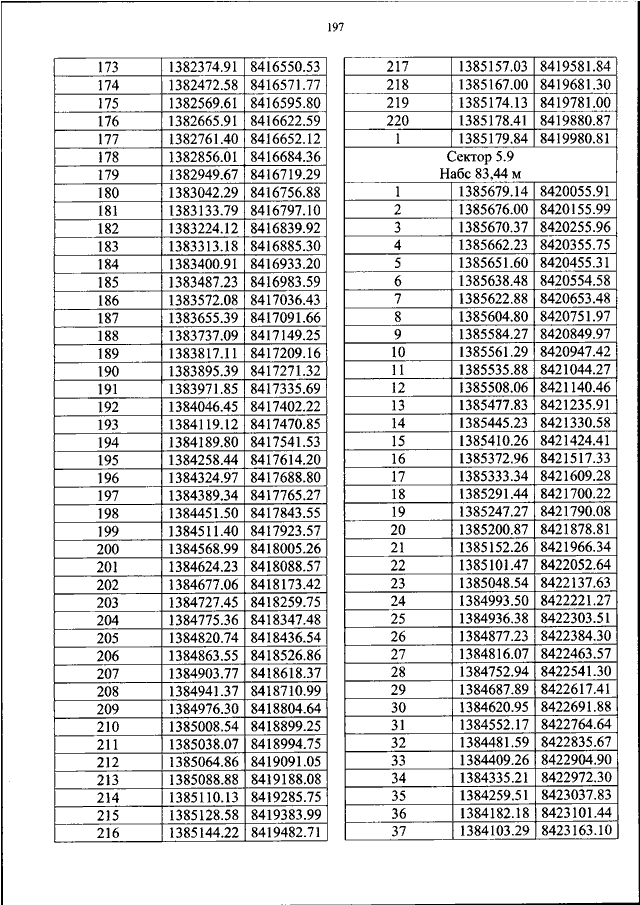 197

| 173 | 1382374.91 | 8416550.53 |
|---|---|---|
| 174 | 1382472.58 | 8416571.77 |
| 175 | 1382569.61 | 8416595.80 |
| 176 | 1382665.91 | 8416622.59 |
| 177 | 1382761.40 | 8416652.12 |
| 178 | 1382856.01 | 8416684.36 |
| 179 | 1382949.67 | 8416719.29 |
| 180 | 1383042.29 | 8416756.88 |
| 181 | 1383133.79 | 8416797.10 |
| 182 | 1383224.12 | 8416839.92 |
| 183 | 1383313.18 | 8416885.30 |
| 184 | 1383400.91 | 8416933.20 |
| 185 | 1383487.23 | 8416983.59 |
| 186 | 1383572.08 | 8417036.43 |
| 187 | 1383655.39 | 8417091.66 |
| 188 | 1383737.09 | 8417149.25 |
| 189 | 1383817.11 | 8417209.16 |
| 190 | 1383895.39 | 8417271.32 |
| 191 | 1383971.85 | 8417335.69 |
| 192 | 1384046.45 | 8417402.22 |
| 193 | 1384119.12 | 8417470.85 |
| 194 | 1384189.80 | 8417541.53 |
| 195 | 1384258.44 | 8417614.20 |
| 196 | 1384324.97 | 8417688.80 |
| 197 | 1384389.34 | 8417765.27 |
| 198 | 1384451.50 | 8417843.55 |
| 199 | 1384511.40 | 8417923.57 |
| 200 | 1384568.99 | 8418005.26 |
| 201 | 1384624.23 | 8418088.57 |
| 202 | 1384677.06 | 8418173.42 |
| 203 | 1384727.45 | 8418259.75 |
| 204 | 1384775.36 | 8418347.48 |
| 205 | 1384820.74 | 8418436.54 |
| 206 | 1384863.55 | 8418526.86 |
| 207 | 1384903.77 | 8418618.37 |
| 208 | 1384941.37 | 8418710.99 |
| 209 | 1384976.30 | 8418804.64 |
| 210 | 1385008.54 | 8418899.25 |
| 211 | 1385038.07 | 8418994.75 |
| 212 | 1385064.86 | 8419091.05 |
| 213 | 1385088.88 | 8419188.08 |
| 214 | 1385110.13 | 8419285.75 |
| 215 | 1385128.58 | 8419383.99 |
| 216 | 1385144.22 | 8419482.71 |

| 217 | 1385157.03 | 8419581.84 |
|---|---|---|
| 218 | 1385167.00 | 8419681.30 |
| 219 | 1385174.13 | 8419781.00 |
| 220 | 1385178.41 | 8419880.87 |
| 1 | 1385179.84 | 8419980.81 |
| Сектор 5.9 Набс 83,44 м | | |
| 1 | 1385679.14 | 8420055.91 |
| 2 | 1385676.00 | 8420155.99 |
| 3 | 1385670.37 | 8420255.96 |
| 4 | 1385662.23 | 8420355.75 |
| 5 | 1385651.60 | 8420455.31 |
| 6 | 1385638.48 | 8420554.58 |
| 7 | 1385622.88 | 8420653.48 |
| 8 | 1385604.80 | 8420751.97 |
| 9 | 1385584.27 | 8420849.97 |
| 10 | 1385561.29 | 8420947.42 |
| 11 | 1385535.88 | 8421044.27 |
| 12 | 1385508.06 | 8421140.46 |
| 13 | 1385477.83 | 8421235.91 |
| 14 | 1385445.23 | 8421330.58 |
| 15 | 1385410.26 | 8421424.41 |
| 16 | 1385372.96 | 8421517.33 |
| 17 | 1385333.34 | 8421609.28 |
| 18 | 1385291.44 | 8421700.22 |
| 19 | 1385247.27 | 8421790.08 |
| 20 | 1385200.87 | 8421878.81 |
| 21 | 1385152.26 | 8421966.34 |
| 22 | 1385101.47 | 8422052.64 |
| 23 | 1385048.54 | 8422137.63 |
| 24 | 1384993.50 | 8422221.27 |
| 25 | 1384936.38 | 8422303.51 |
| 26 | 1384877.23 | 8422384.30 |
| 27 | 1384816.07 | 8422463.57 |
| 28 | 1384752.94 | 8422541.30 |
| 29 | 1384687.89 | 8422617.41 |
| 30 | 1384620.95 | 8422691.88 |
| 31 | 1384552.17 | 8422764.64 |
| 32 | 1384481.59 | 8422835.67 |
| 33 | 1384409.26 | 8422904.90 |
| 34 | 1384335.21 | 8422972.30 |
| 35 | 1384259.51 | 8423037.83 |
| 36 | 1384182.18 | 8423101.44 |
| 37 | 1384103.29 | 8423163.10 |